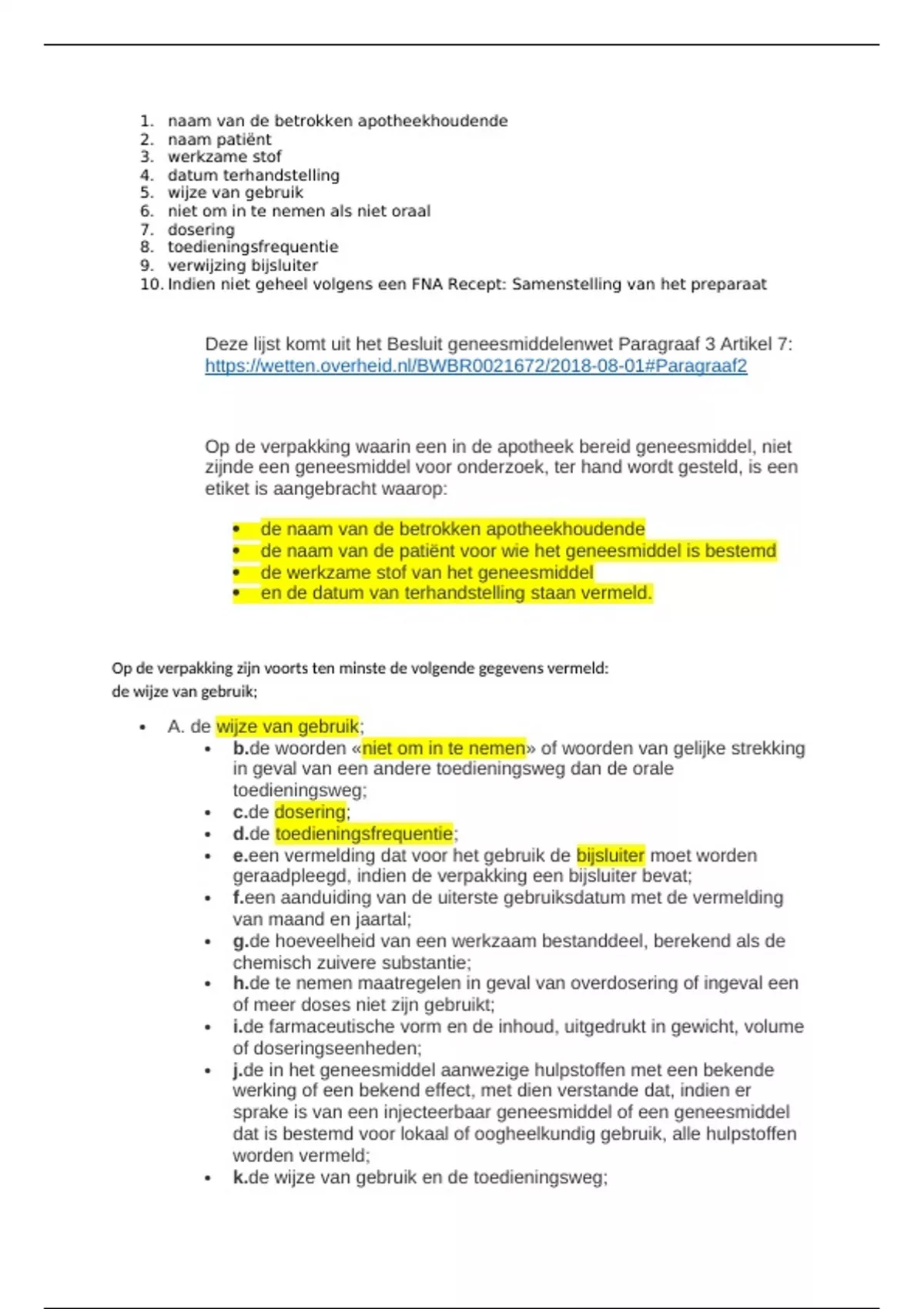 1. naam van de betrokken apotheekhoudende
2. naam patiënt
3. werkzame stof
4. datum terhandstelling
5. wijze van gebruik
6. niet om in te nemen als niet oraal
7. dosering
8. toedieningsfrequentie
9. verwijzing bijsluiter
10. Indien niet geheel volgens een FNA Recept: Samenstelling van het preparaat

Deze lijst komt uit het Besluit geneesmiddelenwet Paragraaf 3 Artikel 7: https://wetten.overheid.nl/BWBR0021672/2018-08-01#Paragraaf2

Op de verpakking waarin een in de apotheek bereid geneesmiddel, niet zijnde een geneesmiddel voor onderzoek, ter hand wordt gesteld, is een etiket is aangebracht waarop:

• de naam van de betrokken apotheekhoudende
• de naam van de patiënt voor wie het geneesmiddel is bestemd
• de werkzame stof van het geneesmiddel
• en de datum van terhandstelling staan vermeld.

Op de verpakking zijn voorts ten minste de volgende gegevens vermeld:
de wijze van gebruik;

• A. de wijze van gebruik;
• b.de woorden «niet om in te nemen» of woorden van gelijke strekking in geval van een andere toedieningsweg dan de orale toedieningsweg;
• c.de dosering;
• d.de toedieningsfrequentie;
• e.een vermelding dat voor het gebruik de bijsluiter moet worden geraadpleegd, indien de verpakking een bijsluiter bevat;
• f.een aanduiding van de uiterste gebruiksdatum met de vermelding van maand en jaartal;
• g.de hoeveelheid van een werkzaam bestanddeel, berekend als de chemisch zuivere substantie;
• h.de te nemen maatregelen in geval van overdosering of ingeval een of meer doses niet zijn gebruikt;
• i.de farmaceutische vorm en de inhoud, uitgedrukt in gewicht, volume of doseringseenheden;
• j.de in het geneesmiddel aanwezige hulpstoffen met een bekende werking of een bekend effect, met dien verstande dat, indien er sprake is van een injecteerbaar geneesmiddel of een geneesmiddel dat is bestemd voor lokaal of oogheelkundig gebruik, alle hulpstoffen worden vermeld;
• k.de wijze van gebruik en de toedieningsweg;